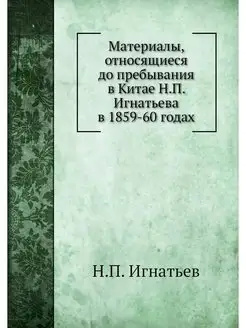 Материалы, относящиеся до пребывания в Китае Н.П. Игнатьева в 1859-60 годах

Н.П. Игнатьев